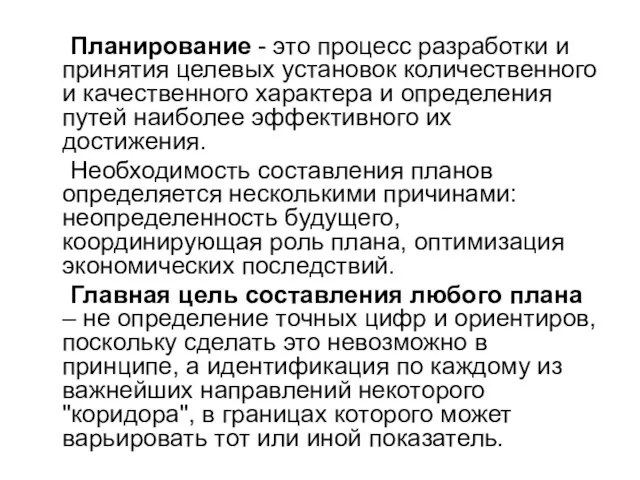 Планирование - это процесс разработки и принятия целевых установок количественного и качественного характера и определения путей наиболее эффективного их достижения.

Необходимость составления планов определяется несколькими причинами: неопределенность будущего, координирующая роль плана, оптимизация экономических последствий.

Главная цель составления любого плана – не определение точных цифр и ориентиров, поскольку сделать это невозможно в принципе, а идентификация по каждому из важнейших направлений некоторого "коридора", в границах которого может варьировать тот или иной показатель.